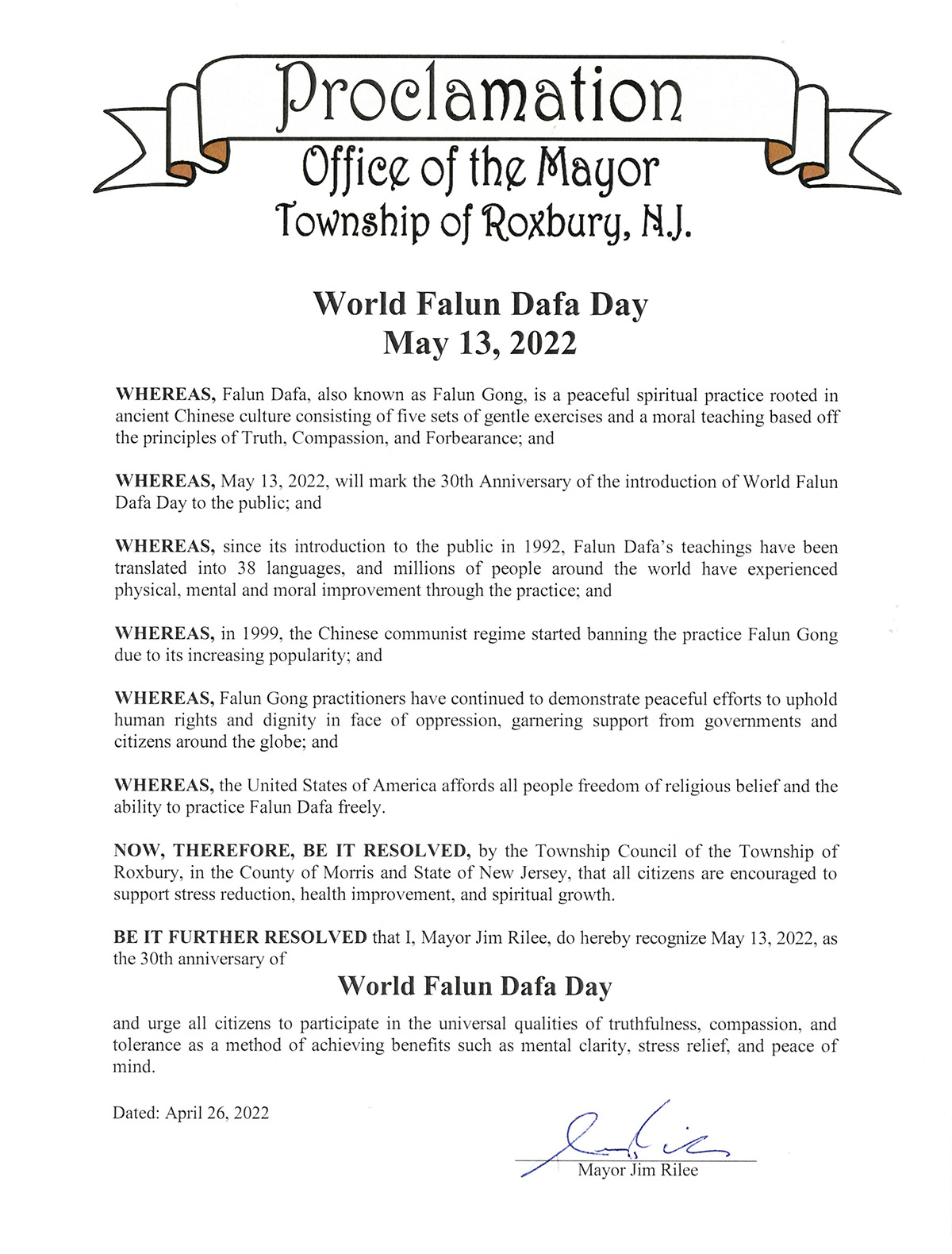 Proclamation

Office of the Mayor
Township of Roxbury, N.J.

World Falun Dafa Day
May 13, 2022

WHEREAS, Falun Dafa, also known as Falun Gong, is a peaceful spiritual practice rooted in ancient Chinese culture consisting of five sets of gentle exercises and a moral teaching based off the principles of Truth, Compassion, and Forbearance; and

WHEREAS, May 13, 2022, will mark the 30th Anniversary of the introduction of World Falun Dafa Day to the public; and

WHEREAS, since its introduction to the public in 1992, Falun Dafa's teachings have been translated into 38 languages, and millions of people around the world have experienced physical, mental and moral improvement through the practice; and

WHEREAS, in 1999, the Chinese communist regime started banning the practice Falun Gong due to its increasing popularity; and

WHEREAS, Falun Gong practitioners have continued to demonstrate peaceful efforts to uphold human rights and dignity in face of oppression, garnering support from governments and citizens around the globe; and

WHEREAS, the United States of America affords all people freedom of religious belief and the ability to practice Falun Dafa freely.

NOW, THEREFORE, BE IT RESOLVED, by the Township Council of the Township of Roxbury, in the County of Morris and State of New Jersey, that all citizens are encouraged to support stress reduction, health improvement, and spiritual growth.

BE IT FURTHER RESOLVED that I, Mayor Jim Rilee, do hereby recognize May 13, 2022, as the 30th anniversary of

World Falun Dafa Day

and urge all citizens to participate in the universal qualities of truthfulness, compassion, and tolerance as a method of achieving benefits such as mental clarity, stress relief, and peace of mind.

Dated: April 26, 2022

Mayor Jim Rilee